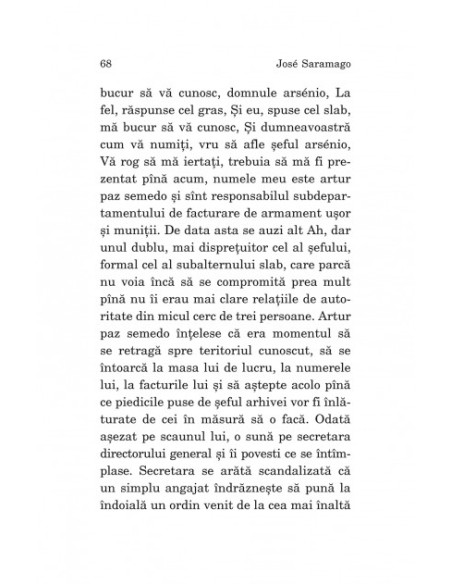 68 José Saramago

bucur să vă cunosc, domnule arsénio, La fel, răspunse cel gras, Și eu, spuse cel slab, mă bucur să vă cunosc, Și dumneavoastră cum vă numiți, vru să afle șeful arsénio, Vă rog să mă iertați, trebuia să mă fi prezentat pînă acum, numele meu este artur paz semedo și sînt responsabilul subdepartamentului de facturare de armament ușor și muniții. De data asta se auzi alt Ah, dar unul dublu, mai disprețuitor cel al șefului, formal cel al subalternului slab, care parcă nu voia încă să se compromită prea mult pînă nu îi erau mai clare relațiile de autoritate din micul cerc de trei persoane. Artur paz semedo înțelese că era momentul să se retragă spre teritoriul cunoscut, să se întoarcă la masa lui de lucru, la numerele lui, la facturile lui și să aștepte acolo pînă ce piedicile puse de șeful arhivei vor fi înlăturate de cei în măsură să o facă. Odată așezat pe scaunul lui, o sună pe secretara directorului general și îi povesti ce se întîmplase. Secretara se arătă scandalizată că un simplu angajat îndrăznește să pună la îndoială un ordin venit de la cea mai înaltă